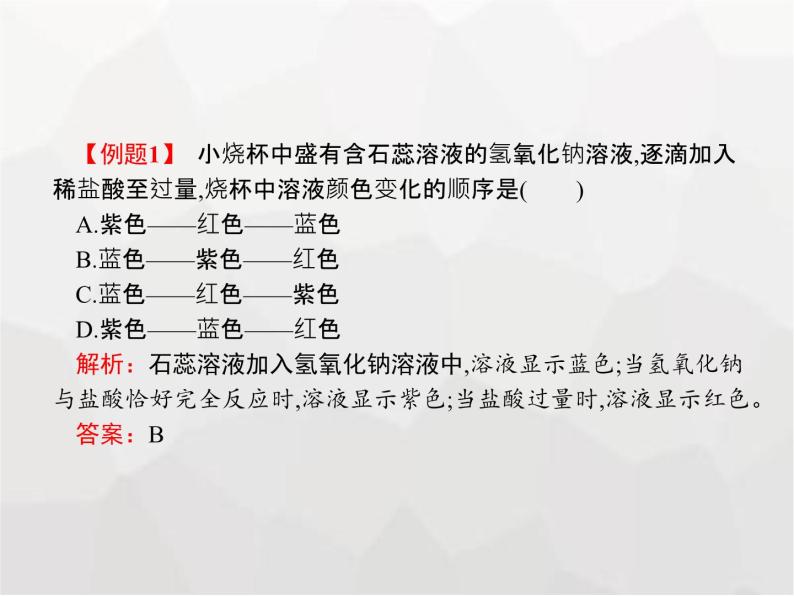 【例题1】 小烧杯中盛有含石蕊溶液的氢氧化钠溶液,逐滴加入稀盐酸至过量,烧杯中溶液颜色变化的顺序是(　　)

A.紫色——红色——蓝色

B.蓝色——紫色——红色

C.蓝色——红色——紫色

D.紫色——蓝色——红色

解析：石蕊溶液加入氢氧化钠溶液中,溶液显示蓝色;当氢氧化钠与盐酸恰好完全反应时,溶液显示紫色;当盐酸过量时,溶液显示红色。

答案：B